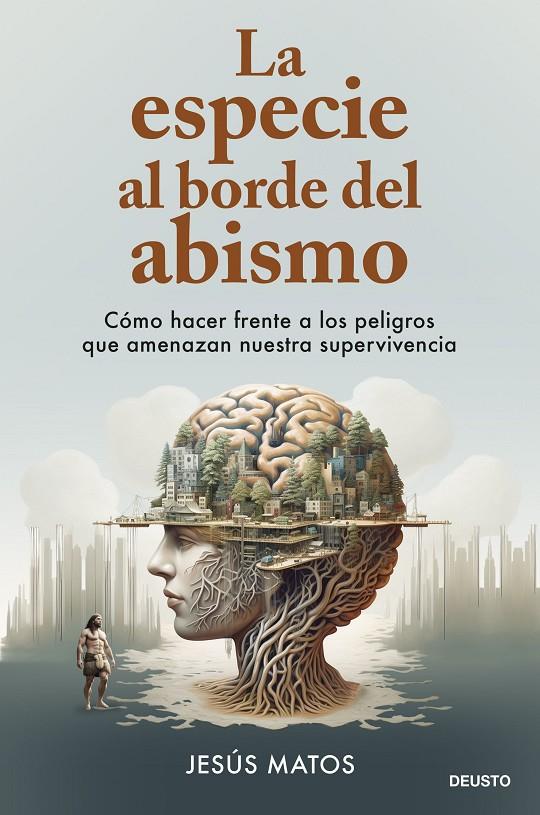 La especie al borde del abismo

Cómo hacer frente a los peligros que amenazan nuestra supervivencia

JESÚS MATOS

DEUSTO